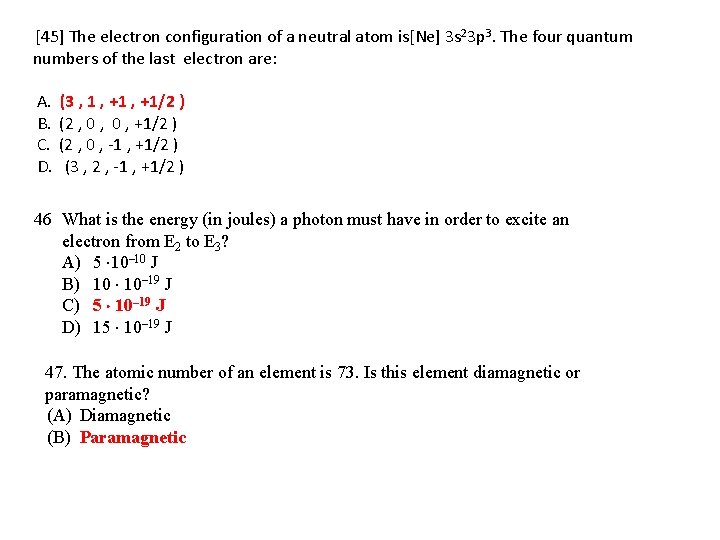 [45] The electron configuration of a neutral atom is[Ne] $3s^23p^3$. The four quantum numbers of the last electron are:

A. (3 , 1 , +1 , +1/2 )
B. (2 , 0 , 0 , +1/2 )
C. (2 , 0 , -1 , +1/2 )
D. (3 , 2 , -1 , +1/2 )

46 What is the energy (in joules) a photon must have in order to excite an electron from $E_2$ to $E_3$?
A) $5 \cdot 10^{-10}$ J
B) $10 \cdot 10^{-19}$ J
C) $5 \cdot 10^{-19}$ J
D) $15 \cdot 10^{-19}$ J

47. The atomic number of an element is 73. Is this element diamagnetic or paramagnetic?
(A) Diamagnetic
(B) Paramagnetic